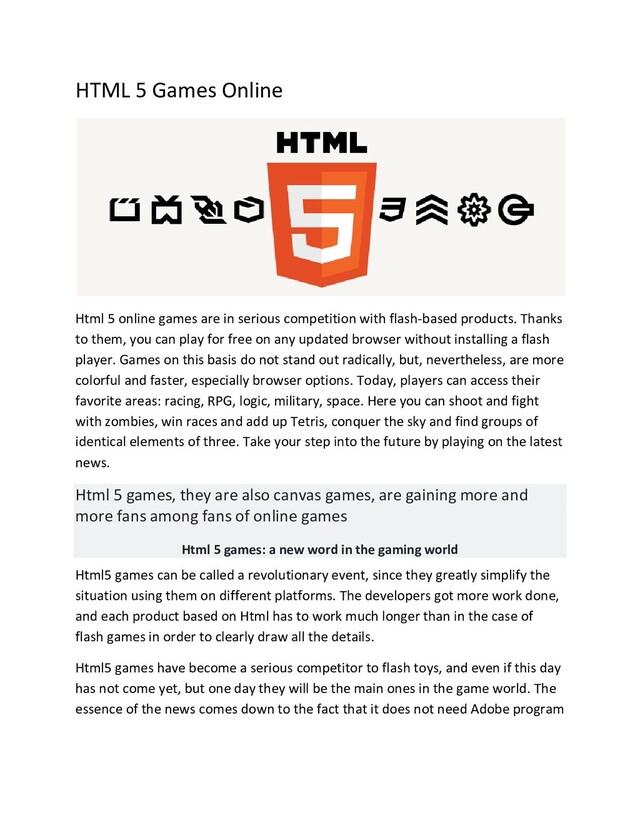 HTML 5 Games Online

HTML

5

Html 5 online games are in serious competition with flash-based products. Thanks to them, you can play for free on any updated browser without installing a flash player. Games on this basis do not stand out radically, but, nevertheless, are more colorful and faster, especially browser options. Today, players can access their favorite areas: racing, RPG, logic, military, space. Here you can shoot and fight with zombies, win races and add up Tetris, conquer the sky and find groups of identical elements of three. Take your step into the future by playing on the latest news.

Html 5 games, they are also canvas games, are gaining more and more fans among fans of online games

Html 5 games: a new word in the gaming world

Html5 games can be called a revolutionary event, since they greatly simplify the situation using them on different platforms. The developers got more work done, and each product based on Html has to work much longer than in the case of flash games in order to clearly draw all the details.

Html5 games have become a serious competitor to flash toys, and even if this day has not come yet, but one day they will be the main ones in the game world. The essence of the news comes down to the fact that it does not need Adobe program